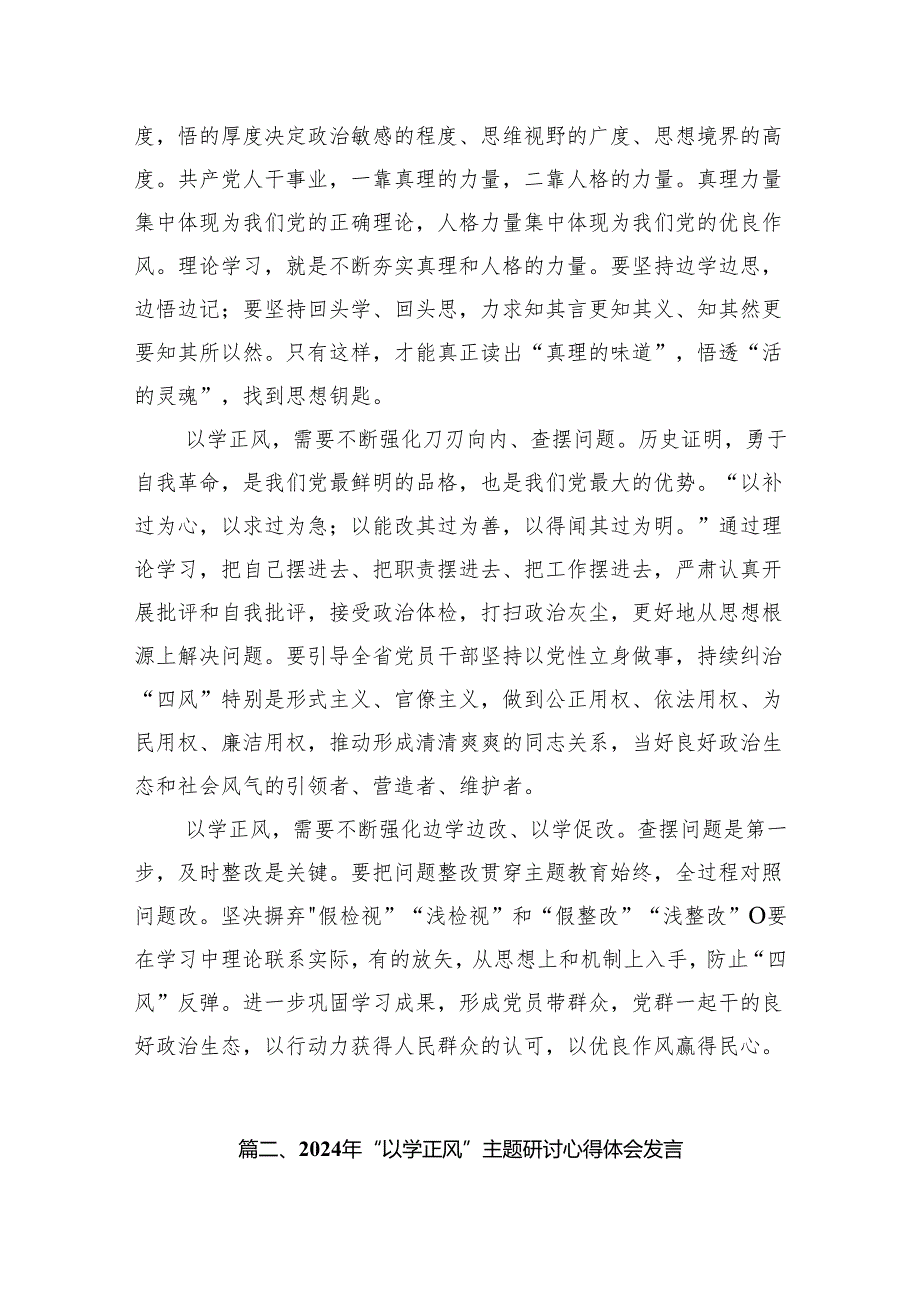 度，悟的厚度决定政治敏感的程度、思维视野的广度、思想境界的高度。共产党人干事业，一靠真理的力量，二靠人格的力量。真理力量集中体现为我们党的正确理论，人格力量集中体现为我们党的优良作风。理论学习，就是不断夯实真理和人格的力量。要坚持边学边思，边悟边记；要坚持回头学、回头思，力求知其言更知其义、知其然更要知其所以然。只有这样，才能真正读出“真理的味道”，悟透“活的灵魂”，找到思想钥匙。

以学正风，需要不断强化刀刃向内、查摆问题。历史证明，勇于自我革命，是我们党最鲜明的品格，也是我们党最大的优势。“以补过为心，以求过为急；以能改其过为善，以得闻其过为明。”通过理论学习，把自己摆进去、把职责摆进去、把工作摆进去，严肃认真开展批评和自我批评，接受政治体检，打扫政治灰尘，更好地从思想根源上解决问题。要引导全省党员干部坚持以党性立身做事，持续纠治“四风”特别是形式主义、官僚主义，做到公正用权、依法用权、为民用权、廉洁用权，推动形成清清爽爽的同志关系，当好良好政治生态和社会风气的引领者、营造者、维护者。

以学正风，需要不断强化边学边改、以学促改。查摆问题是第一步，及时整改是关键。要把问题整改贯穿主题教育始终，全过程对照问题改。坚决摒弃"假检视”“浅检视”和“假整改”“浅整改”O要在学习中理论联系实际，有的放矢，从思想上和机制上入手，防止“四风”反弹。进一步巩固学习成果，形成党员带群众，党群一起干的良好政治生态，以行动力获得人民群众的认可，以优良作风赢得民心。

篇二、2024年“以学正风”主题研讨心得体会发言